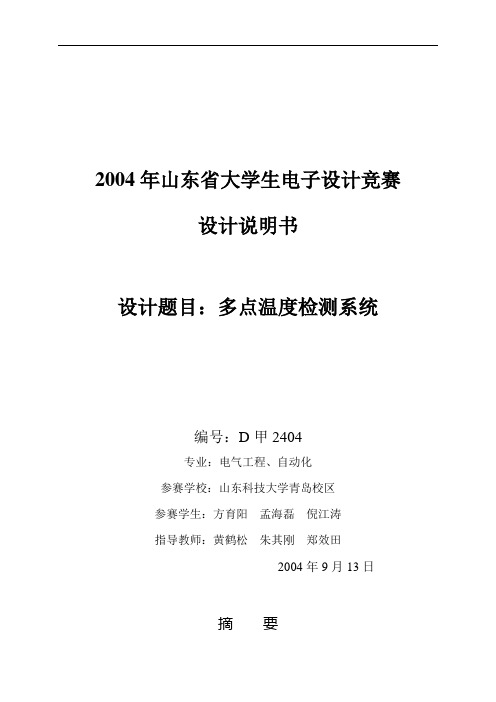 2004 年山东省大学生电子设计竞赛

设计说明书

设计题目：多点温度检测系统

编号：D 甲 2404

专业：电气工程、自动化

参赛学校：山东科技大学青岛校区

参赛学生：方育阳　孟海磊　倪江涛

指导教师：黄鹤松　朱其刚　郑效田

2004 年 9 月 13 日

摘　要